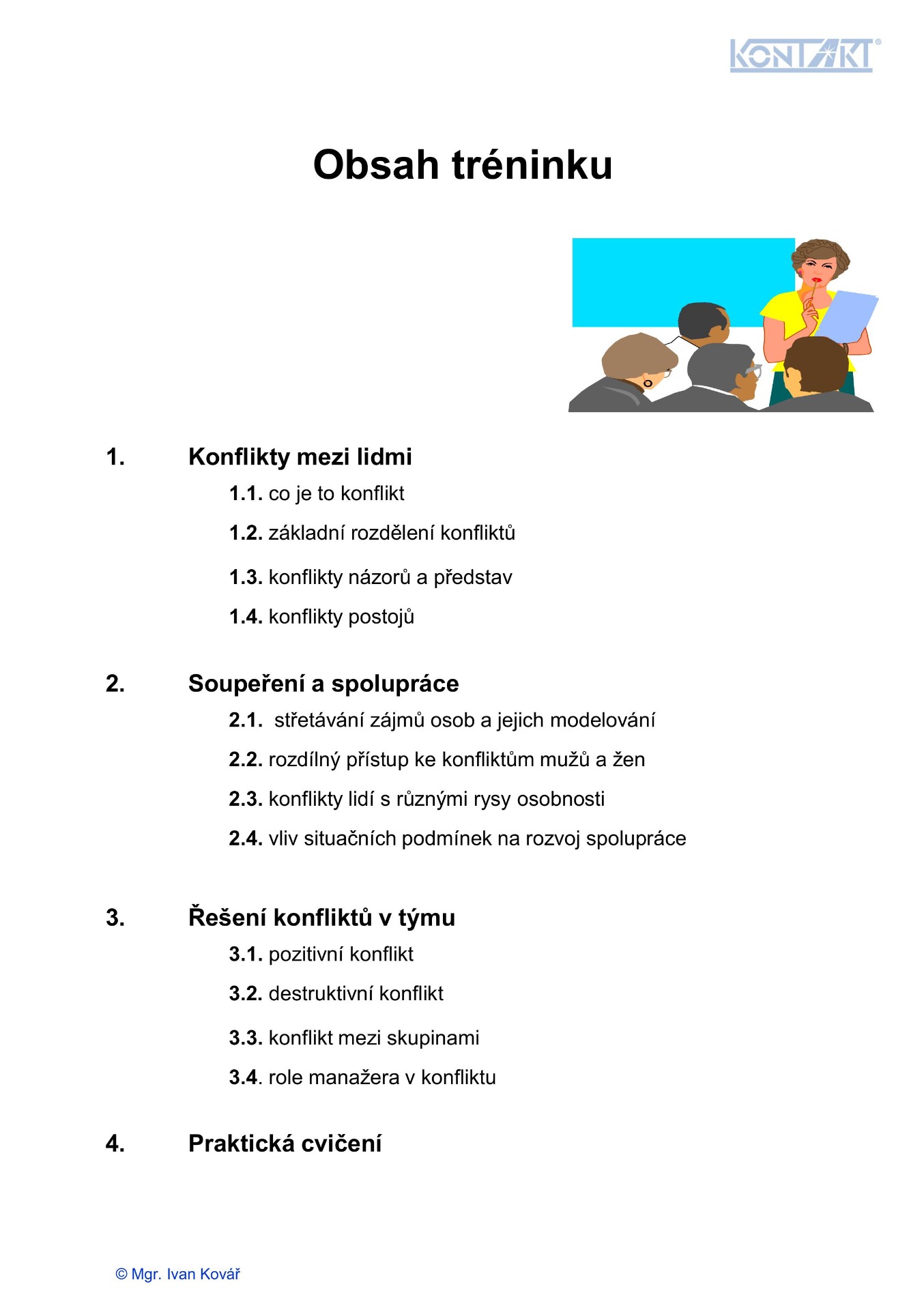 KONTAKT®

Obsah tréninku

1. Konflikty mezi lidmi

1.1. co je to konflikt

1.2. základní rozdělení konfliktů

1.3. konflikty názorů a představ

1.4. konflikty postojů

2. Soupeření a spolupráce

2.1. střetávání zájmů osob a jejich modelování

2.2. rozdílný přístup ke konfliktům mužů a žen

2.3. konflikty lidí s různými rysy osobnosti

2.4. vliv situačních podmínek na rozvoj spolupráce

3. Řešení konfliktů v týmu

3.1. pozitivní konflikt

3.2. destruktivní konflikt

3.3. konflikt mezi skupinami

3.4. role manažera v konfliktu

4. Praktická cvičení

© Mgr. Ivan Kovář